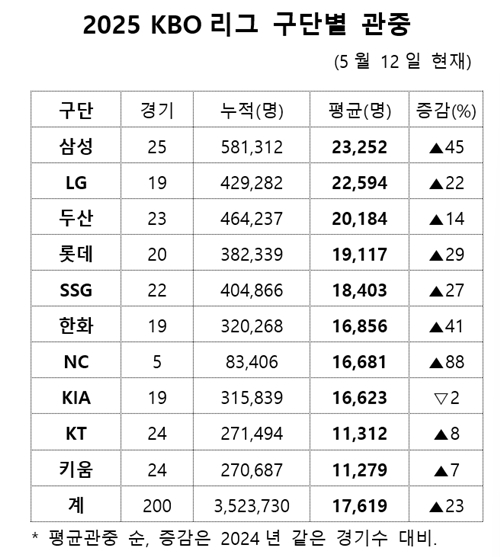 2025 KBO 리그 구단별 관중

(5 월 12 일 현재)

| 구단 | 경기 | 누적(명) | 평균(명) | 증감(%) |
|---|---|---|---|---|
| 삼성 | 25 | 581,312 | 23,252 | ▲45 |
| LG | 19 | 429,282 | 22,594 | ▲22 |
| 두산 | 23 | 464,237 | 20,184 | ▲14 |
| 롯데 | 20 | 382,339 | 19,117 | ▲29 |
| SSG | 22 | 404,866 | 18,403 | ▲27 |
| 한화 | 19 | 320,268 | 16,856 | ▲41 |
| NC | 5 | 83,406 | 16,681 | ▲88 |
| KIA | 19 | 315,839 | 16,623 | ▽2 |
| KT | 24 | 271,494 | 11,312 | ▲8 |
| 키움 | 24 | 270,687 | 11,279 | ▲7 |
| 계 | 200 | 3,523,730 | 17,619 | ▲23 |

* 평균관중 순, 증감은 2024 년 같은 경기수 대비.